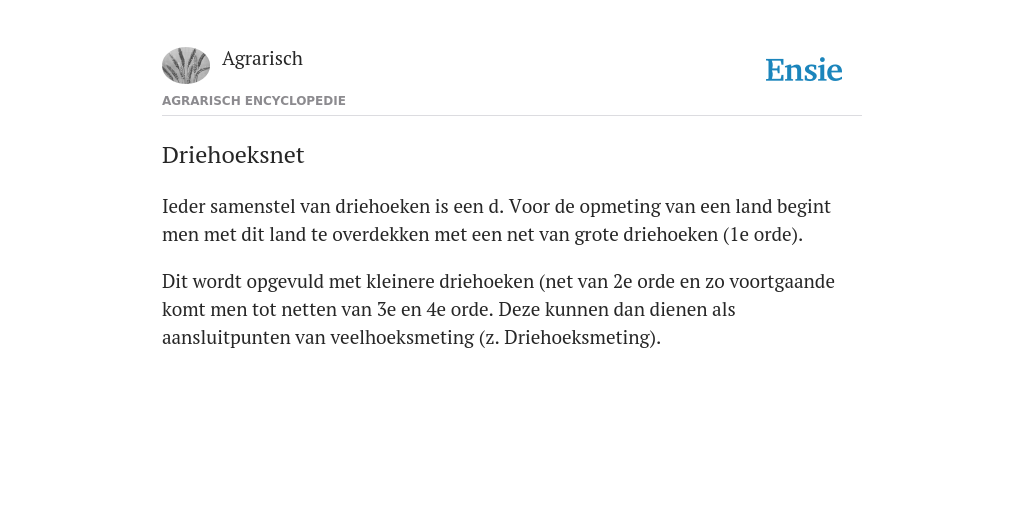 Agrarisch

Ensie

AGRARISCH ENCYCLOPEDIE

Driehoeksnet

Ieder samenstel van driehoeken is een d. Voor de opmeting van een land begint men met dit land te overdekken met een net van grote driehoeken (1e orde).

Dit wordt opgevuld met kleinere driehoeken (net van 2e orde en zo voortgaande komt men tot netten van 3e en 4e orde. Deze kunnen dan dienen als aansluitpunten van veelhoeksmeting (z. Driehoeksmeting).